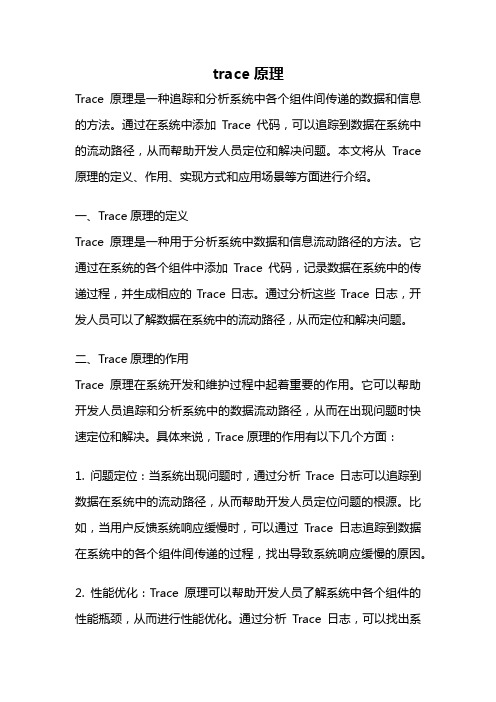 trace 原理

Trace 原理是一种追踪和分析系统中各个组件间传递的数据和信息的方法。通过在系统中添加 Trace 代码，可以追踪到数据在系统中的流动路径，从而帮助开发人员定位和解决问题。本文将从 Trace 原理的定义、作用、实现方式和应用场景等方面进行介绍。

一、Trace 原理的定义

Trace 原理是一种用于分析系统中数据和信息流动路径的方法。它通过在系统的各个组件中添加 Trace 代码，记录数据在系统中的传递过程，并生成相应的 Trace 日志。通过分析这些 Trace 日志，开发人员可以了解数据在系统中的流动路径，从而定位和解决问题。

二、Trace 原理的作用

Trace 原理在系统开发和维护过程中起着重要的作用。它可以帮助开发人员追踪和分析系统中的数据流动路径，从而在出现问题时快速定位和解决。具体来说，Trace 原理的作用有以下几个方面：

1. 问题定位：当系统出现问题时，通过分析 Trace 日志可以追踪到数据在系统中的流动路径，从而帮助开发人员定位问题的根源。比如，当用户反馈系统响应缓慢时，可以通过 Trace 日志追踪到数据在系统中的各个组件间传递的过程，找出导致系统响应缓慢的原因。

2. 性能优化：Trace 原理可以帮助开发人员了解系统中各个组件的性能瓶颈，从而进行性能优化。通过分析 Trace 日志，可以找出系